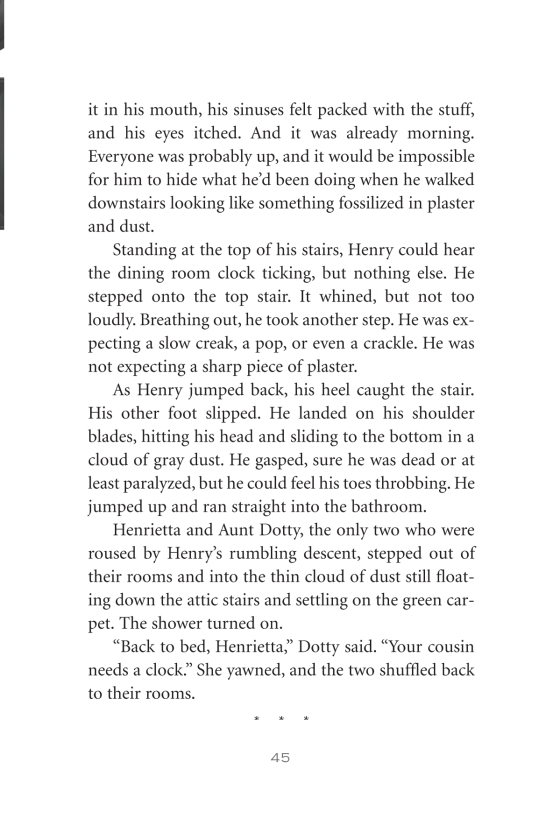 it in his mouth, his sinuses felt packed with the stuff, and his eyes itched. And it was already morning. Everyone was probably up, and it would be impossible for him to hide what he'd been doing when he walked downstairs looking like something fossilized in plaster and dust.

Standing at the top of his stairs, Henry could hear the dining room clock ticking, but nothing else. He stepped onto the top stair. It whined, but not too loudly. Breathing out, he took another step. He was expecting a slow creak, a pop, or even a crackle. He was not expecting a sharp piece of plaster.

As Henry jumped back, his heel caught the stair. His other foot slipped. He landed on his shoulder blades, hitting his head and sliding to the bottom in a cloud of gray dust. He gasped, sure he was dead or at least paralyzed, but he could feel his toes throbbing. He jumped up and ran straight into the bathroom.

Henrietta and Aunt Dotty, the only two who were roused by Henry's rumbling descent, stepped out of their rooms and into the thin cloud of dust still floating down the attic stairs and settling on the green carpet. The shower turned on.

"Back to bed, Henrietta," Dotty said. "Your cousin needs a clock." She yawned, and the two shuffled back to their rooms.

* * *

45